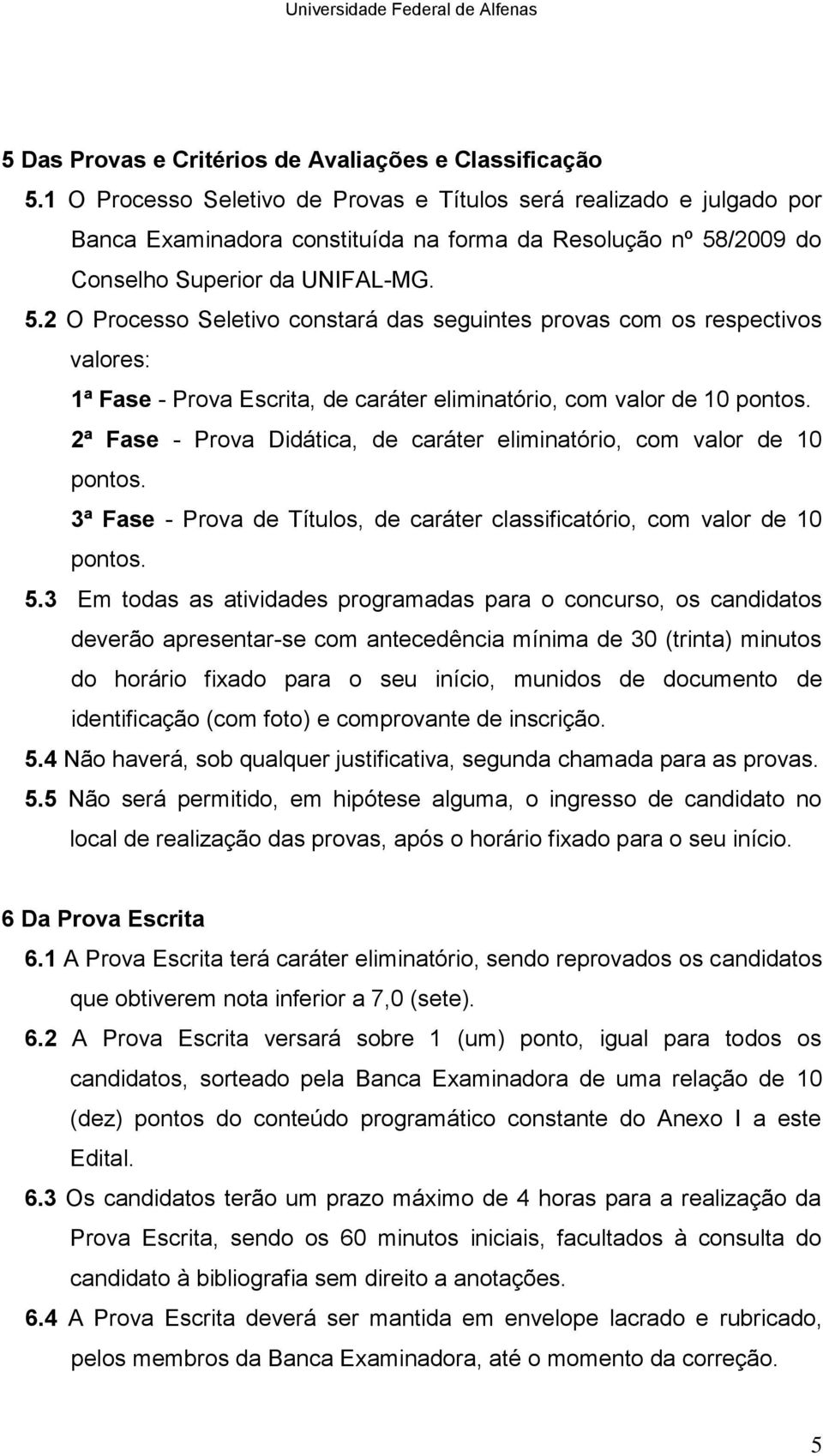 Universidade Federal de Alfenas

5 Das Provas e Critérios de Avaliações e Classificação

5.1 O Processo Seletivo de Provas e Títulos será realizado e julgado por Banca Examinadora constituída na forma da Resolução nº 58/2009 do Conselho Superior da UNIFAL-MG.

5.2 O Processo Seletivo constará das seguintes provas com os respectivos valores:

1ª Fase - Prova Escrita, de caráter eliminatório, com valor de 10 pontos.

2ª Fase - Prova Didática, de caráter eliminatório, com valor de 10 pontos.

3ª Fase - Prova de Títulos, de caráter classificatório, com valor de 10 pontos.

5.3 Em todas as atividades programadas para o concurso, os candidatos deverão apresentar-se com antecedência mínima de 30 (trinta) minutos do horário fixado para o seu início, munidos de documento de identificação (com foto) e comprovante de inscrição.

5.4 Não haverá, sob qualquer justificativa, segunda chamada para as provas.

5.5 Não será permitido, em hipótese alguma, o ingresso de candidato no local de realização das provas, após o horário fixado para o seu início.

6 Da Prova Escrita

6.1 A Prova Escrita terá caráter eliminatório, sendo reprovados os candidatos que obtiverem nota inferior a 7,0 (sete).

6.2 A Prova Escrita versará sobre 1 (um) ponto, igual para todos os candidatos, sorteado pela Banca Examinadora de uma relação de 10 (dez) pontos do conteúdo programático constante do Anexo I a este Edital.

6.3 Os candidatos terão um prazo máximo de 4 horas para a realização da Prova Escrita, sendo os 60 minutos iniciais, facultados à consulta do candidato à bibliografia sem direito a anotações.

6.4 A Prova Escrita deverá ser mantida em envelope lacrado e rubricado, pelos membros da Banca Examinadora, até o momento da correção.

5